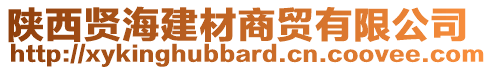 陕西贤海建材商贸有限公司
http://xykinghubbard.cn.coovee.com